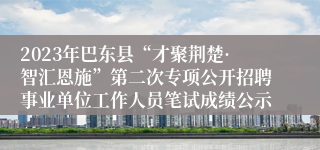 2023年巴东县“才聚荆楚·智汇恩施”第二次专项公开招聘事业单位工作人员笔试成绩公示